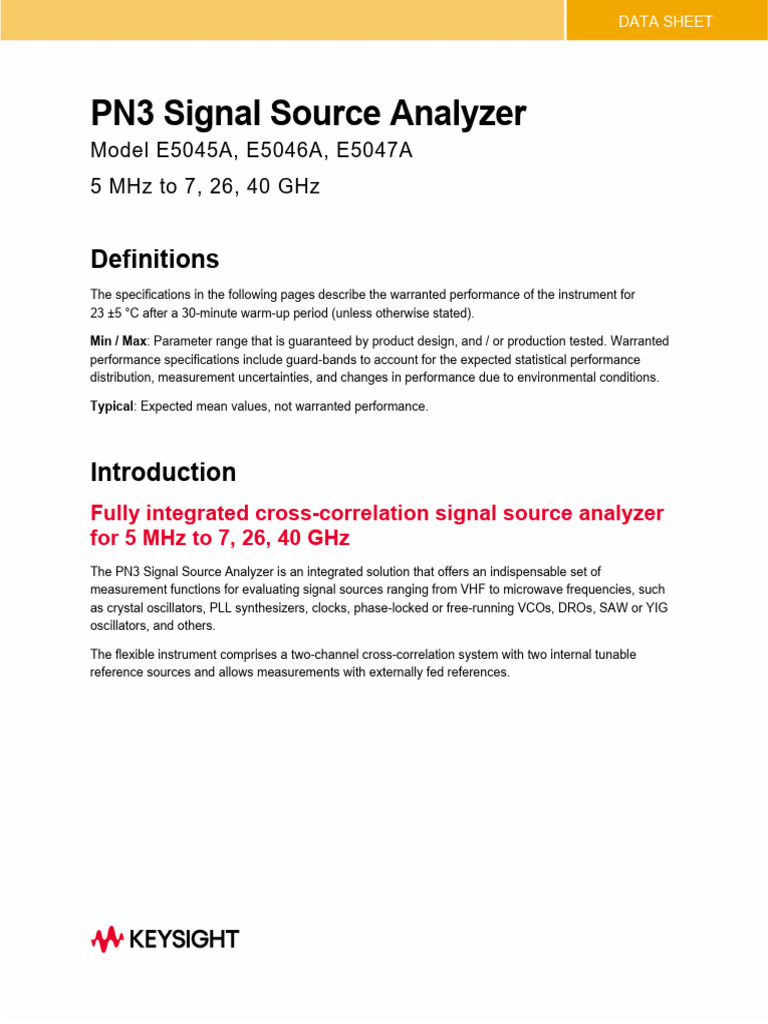 DATA SHEET

PN3 Signal Source Analyzer

Model E5045A, E5046A, E5047A

5 MHz to 7, 26, 40 GHz

Definitions

The specifications in the following pages describe the warranted performance of the instrument for 23 ±5 °C after a 30-minute warm-up period (unless otherwise stated).

Min / Max: Parameter range that is guaranteed by product design, and / or production tested. Warranted performance specifications include guard-bands to account for the expected statistical performance distribution, measurement uncertainties, and changes in performance due to environmental conditions.

Typical: Expected mean values, not warranted performance.

Introduction

Fully integrated cross-correlation signal source analyzer for 5 MHz to 7, 26, 40 GHz

The PN3 Signal Source Analyzer is an integrated solution that offers an indispensable set of measurement functions for evaluating signal sources ranging from VHF to microwave frequencies, such as crystal oscillators, PLL synthesizers, clocks, phase-locked or free-running VCOs, DROs, SAW or YIG oscillators, and others.

The flexible instrument comprises a two-channel cross-correlation system with two internal tunable reference sources and allows measurements with externally fed references.

KEYSIGHT